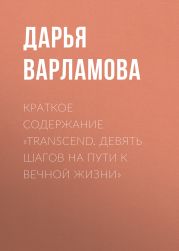 ДАРЬЯ ВАРЛАМОВА

КРАТКОЕ СОДЕРЖАНИЕ «TRANSCEND. ДЕВЯТЬ ШАГОВ НА ПУТИ К ВЕЧНОЙ ЖИЗНИ»